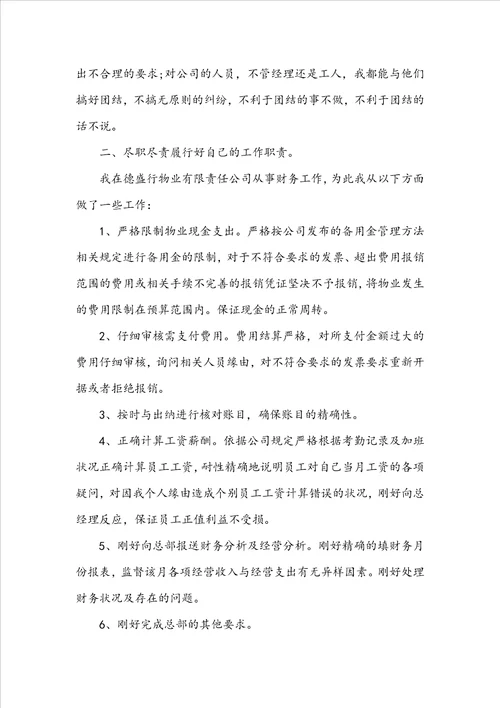 出不合理的要求;对公司的人员，不管经理还是工人，我都能与他们搞好团结，不搞无原则的纠纷，不利于团结的事不做，不利于团结的话不说。

二、尽职尽责履行好自己的工作职责。

我在德盛行物业有限责任公司从事财务工作，为此我从以下方面做了一些工作:

1、严格限制物业现金支出。严格按公司发布的备用金管理方法相关规定进行备用金的限制，对于不符合要求的发票、超出费用报销范围的费用或相关手续不完善的报销凭证坚决不予报销，将物业发生的费用限制在预算范围内。保证现金的正常周转。

2、仔细审核需支付费用。费用结算严格，对所支付金额过大的费用仔细审核，询问相关人员缘由，对不符合要求的发票要求重新开据或者拒绝报销。

3、按时与出纳进行核对账目，确保账目的精确性。

4、正确计算工资薪酬。依据公司规定严格根据考勤记录及加班状况正确计算员工工资，耐性精确地说明员工对自己当月工资的各项疑问，对因我个人缘由造成个别员工工资计算错误的状况，刚好向总经理反应，保证员工正值利益不受损。

5、刚好向总部报送财务分析及经营分析。刚好精确的填财务月份报表，监督该月各项经营收入与经营支出有无异样因素。刚好处理财务状况及存在的问题。

6、刚好完成总部的其他要求。